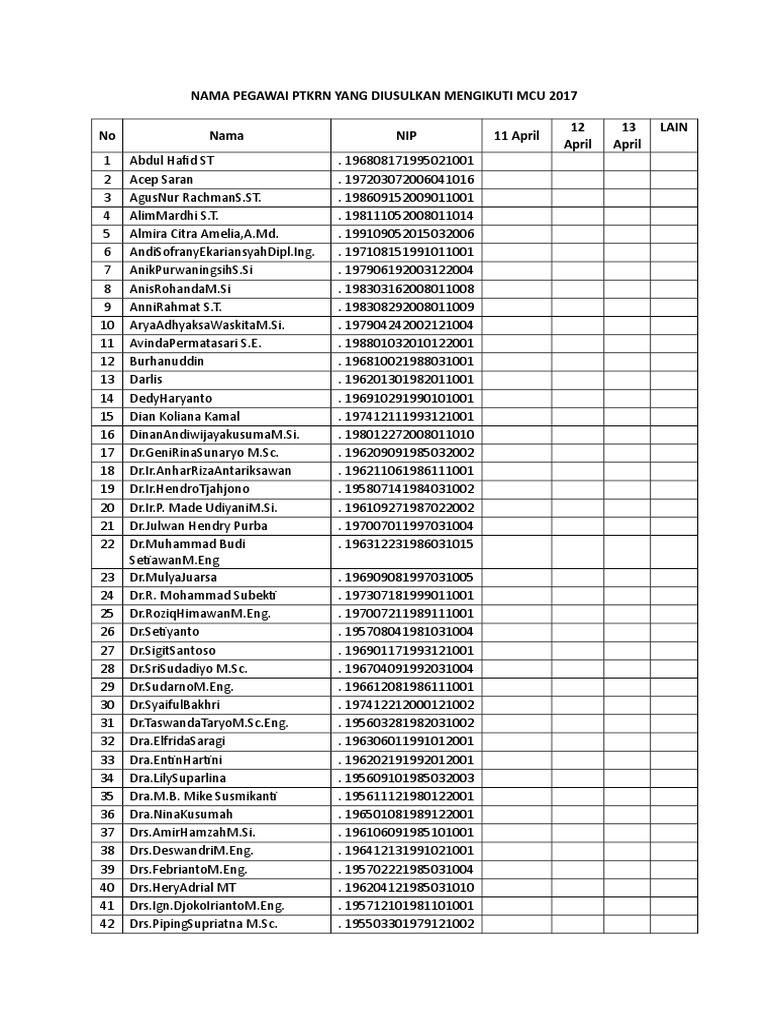 NAMA PEGAWAI PTKRN YANG DIUSULKAN MENGIKUTI MCU 2017

| No | Nama | NIP | 11 April | 12 April | 13 April | LAIN |
|---|---|---|---|---|---|---|
| 1 | Abdul Hafid ST | . 196808171995021001 | | | | |
| 2 | Acep Saran | . 197203072006041016 | | | | |
| 3 | AgusNur RachmanS.ST. | . 198609152009011001 | | | | |
| 4 | AlimMardhi S.T. | . 198111052008011014 | | | | |
| 5 | Almira Citra Amelia,A.Md. | . 199109052015032006 | | | | |
| 6 | AndiSofranyEkariansyahDipl.Ing. | . 197108151991011001 | | | | |
| 7 | AnikPurwaningsihS.Si | . 197906192003122004 | | | | |
| 8 | AnisRohandaM.Si | . 198303162008011008 | | | | |
| 9 | AnniRahmat S.T. | . 198308292008011009 | | | | |
| 10 | AryaAdhyaksaWaskitaM.Si. | . 197904242002121004 | | | | |
| 11 | AvindaPermatasari S.E. | . 198801032010122001 | | | | |
| 12 | Burhanuddin | . 196810021988031001 | | | | |
| 13 | Darlis | . 196201301982011001 | | | | |
| 14 | DedyHaryanto | . 196910291990101001 | | | | |
| 15 | Dian Koliana Kamal | . 197412111993121001 | | | | |
| 16 | DinanAndiwijayakusumaM.Si. | . 198012272008011010 | | | | |
| 17 | Dr.GeniRinaSunaryo M.Sc. | . 196209091985032002 | | | | |
| 18 | Dr.Ir.AnharRizaAntariksawan | . 196211061986111001 | | | | |
| 19 | Dr.Ir.HendroTjahjono | . 195807141984031002 | | | | |
| 20 | Dr.Ir.P. Made UdiyaniM.Si. | . 196109271987022002 | | | | |
| 21 | Dr.Julwan Hendry Purba | . 197007011997031004 | | | | |
| 22 | Dr.Muhammad Budi SetiawanM.Eng | . 196312231986031015 | | | | |
| 23 | Dr.MulyaJuarsa | . 196909081997031005 | | | | |
| 24 | Dr.R. Mohammad Subekti | . 197307181999011001 | | | | |
| 25 | Dr.RoziqHimawanM.Eng. | . 197007211989111001 | | | | |
| 26 | Dr.Setiyanto | . 195708041981031004 | | | | |
| 27 | Dr.SigitSantoso | . 196901171993121001 | | | | |
| 28 | Dr.SriSudadiyo M.Sc. | . 196704091992031004 | | | | |
| 29 | Dr.SudarnoM.Eng. | . 196612081986111001 | | | | |
| 30 | Dr.SyaifulBakhri | . 197412212000121002 | | | | |
| 31 | Dr.TaswandaTaryoM.Sc.Eng. | . 195603281982031002 | | | | |
| 32 | Dra.ElfridaSaragi | . 196306011991012001 | | | | |
| 33 | Dra.EntinHartini | . 196202191992012001 | | | | |
| 34 | Dra.LilySuparlina | . 195609101985032003 | | | | |
| 35 | Dra.M.B. Mike Susmikanti | . 195611121980122001 | | | | |
| 36 | Dra.NinaKusumah | . 196501081989122001 | | | | |
| 37 | Drs.AmirHamzahM.Si. | . 196106091985101001 | | | | |
| 38 | Drs.DeswandriM.Eng. | . 196412131991021001 | | | | |
| 39 | Drs.FebriantoM.Eng. | . 195702221985031004 | | | | |
| 40 | Drs.HeryAdrial MT | . 196204121985031010 | | | | |
| 41 | Drs.Ign.DjokoIriantoM.Eng. | . 195712101981101001 | | | | |
| 42 | Drs.PipingSupriatna M.Sc. | . 195503301979121002 | | | | |